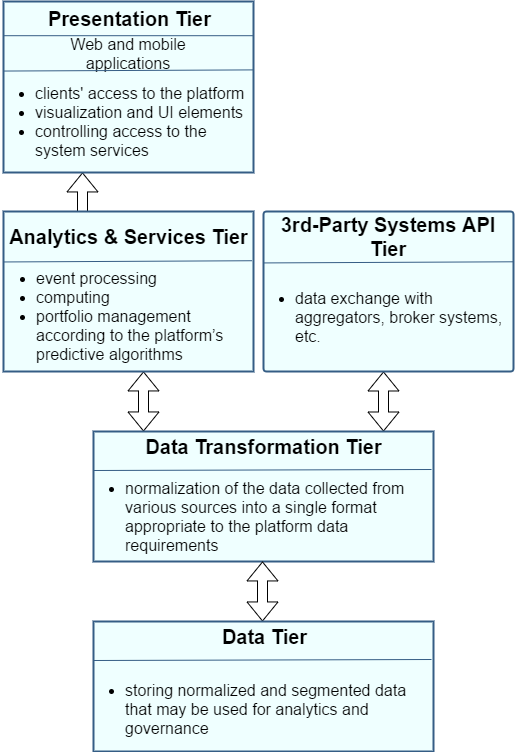 Presentation Tier

Web and mobile applications

- clients' access to the platform
- visualization and UI elements
- controlling access to the system services

Analytics & Services Tier

- event processing
- computing
- portfolio management according to the platform's predictive algorithms

3rd-Party Systems API Tier

- data exchange with aggregators, broker systems, etc.

Data Transformation Tier

- normalization of the data collected from various sources into a single format appropriate to the platform data requirements

Data Tier

- storing normalized and segmented data that may be used for analytics and governance